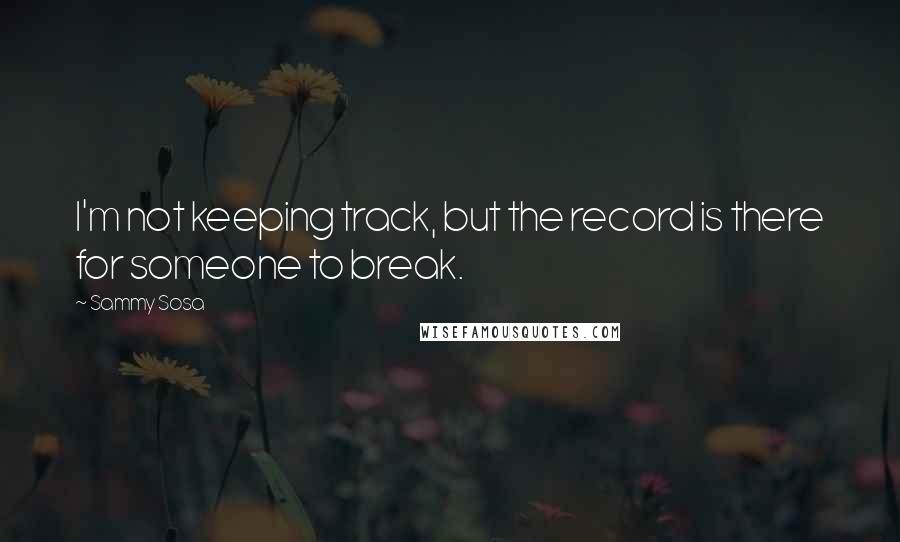 I'm not keeping track, but the record is there for someone to break.

~ Sammy Sosa

WISEFAMOUSQUOTES.COM